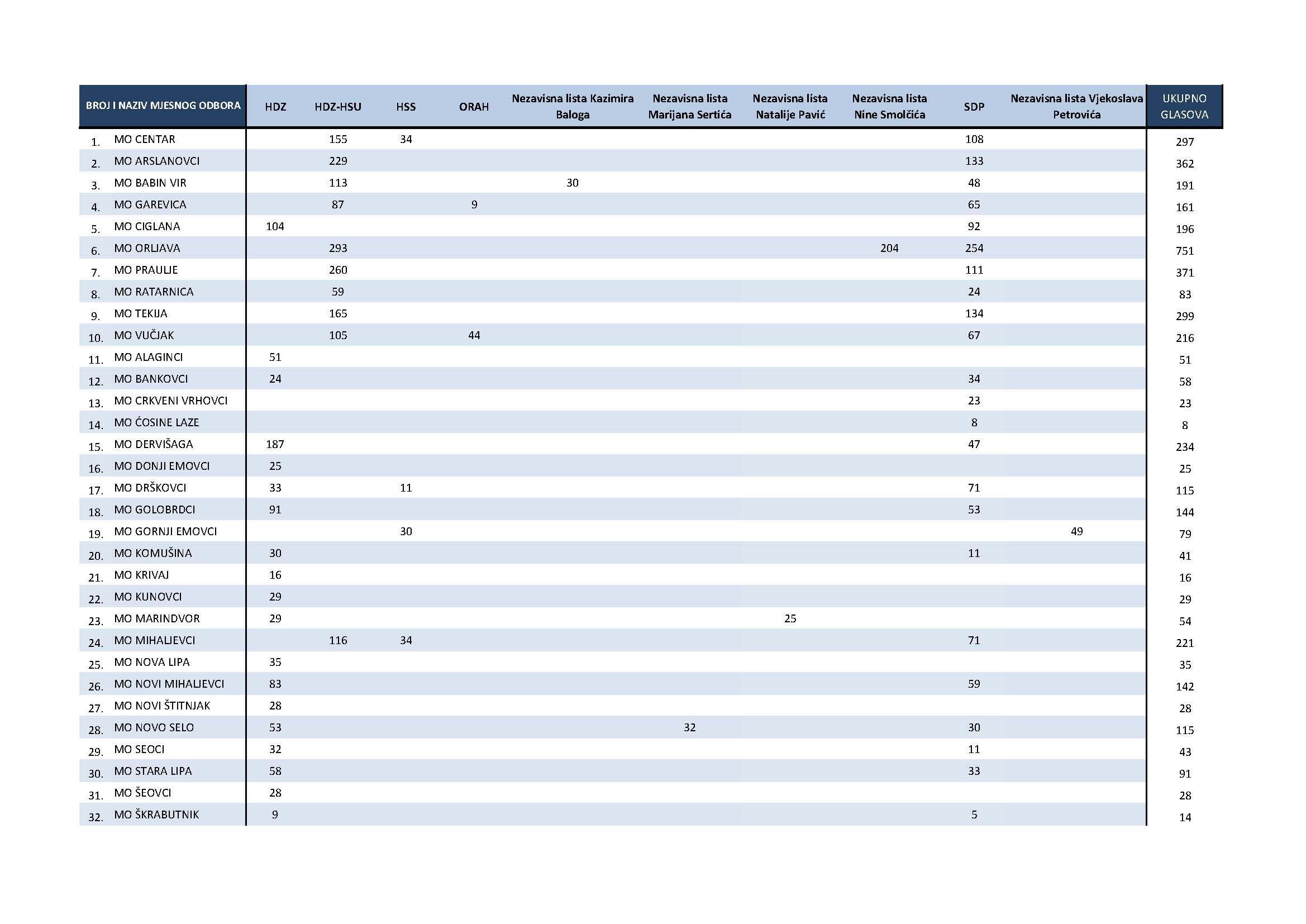 | BROJ I NAZIV MJESNOG ODBORA | HDZ | HDZ-HSU | HSS | ORAH | Nezavisna lista Kazimira Baloga | Nezavisna lista Marijana Sertića | Nezavisna lista Natalije Pavić | Nezavisna lista Nine Smolčića | SDP | Nezavisna lista Vjekoslava Petrovića | UKUPNO GLASOVA |
|---|---|---|---|---|---|---|---|---|---|---|---|
| 1. MO CENTAR | | 155 | 34 | | | | | | 108 | | 297 |
| 2. MO ARSLANOVCI | | 229 | | | | | | | 133 | | 362 |
| 3. MO BABIN VIR | | 113 | | | 30 | | | | 48 | | 191 |
| 4. MO GAREVICA | | 87 | | 9 | | | | | 65 | | 161 |
| 5. MO CIGLANA | 104 | | | | | | | | 92 | | 196 |
| 6. MO ORLJAVA | | 293 | | | | | | 204 | 254 | | 751 |
| 7. MO PRAULJE | | 260 | | | | | | | 111 | | 371 |
| 8. MO RATARNICA | | 59 | | | | | | | 24 | | 83 |
| 9. MO TEKIJA | | 165 | | | | | | | 134 | | 299 |
| 10. MO VUČJAK | | 105 | | 44 | | | | | 67 | | 216 |
| 11. MO ALAGINCI | 51 | | | | | | | | | | 51 |
| 12. MO BANKOVCI | 24 | | | | | | | | 34 | | 58 |
| 13. MO CRKVENI VRHOVCI | | | | | | | | | 23 | | 23 |
| 14. MO ĆOSINE LAZE | | | | | | | | | 8 | | 8 |
| 15. MO DERVIŠAGA | 187 | | | | | | | | 47 | | 234 |
| 16. MO DONJI EMOVCI | 25 | | | | | | | | | | 25 |
| 17. MO DRŠKOVCI | 33 | | 11 | | | | | | 71 | | 115 |
| 18. MO GOLOBRDCI | 91 | | | | | | | | 53 | | 144 |
| 19. MO GORNJI EMOVCI | | | 30 | | | | | | | 49 | 79 |
| 20. MO KOMUŠINA | 30 | | | | | | | | 11 | | 41 |
| 21. MO KRIVAJ | 16 | | | | | | | | | | 16 |
| 22. MO KUNOVCI | 29 | | | | | | | | | | 29 |
| 23. MO MARINDVOR | 29 | | | | | | 25 | | | | 54 |
| 24. MO MIHALJEVCI | | 116 | 34 | | | | | | 71 | | 221 |
| 25. MO NOVA LIPA | 35 | | | | | | | | | | 35 |
| 26. MO NOVI MIHALJEVCI | 83 | | | | | | | | 59 | | 142 |
| 27. MO NOVI ŠTITNJAK | 28 | | | | | | | | | | 28 |
| 28. MO NOVO SELO | 53 | | | | | 32 | | | 30 | | 115 |
| 29. MO SEOCI | 32 | | | | | | | | 11 | | 43 |
| 30. MO STARA LIPA | 58 | | | | | | | | 33 | | 91 |
| 31. MO ŠEOVCI | 28 | | | | | | | | | | 28 |
| 32. MO ŠKRABUTNIK | 9 | | | | | | | | 5 | | 14 |